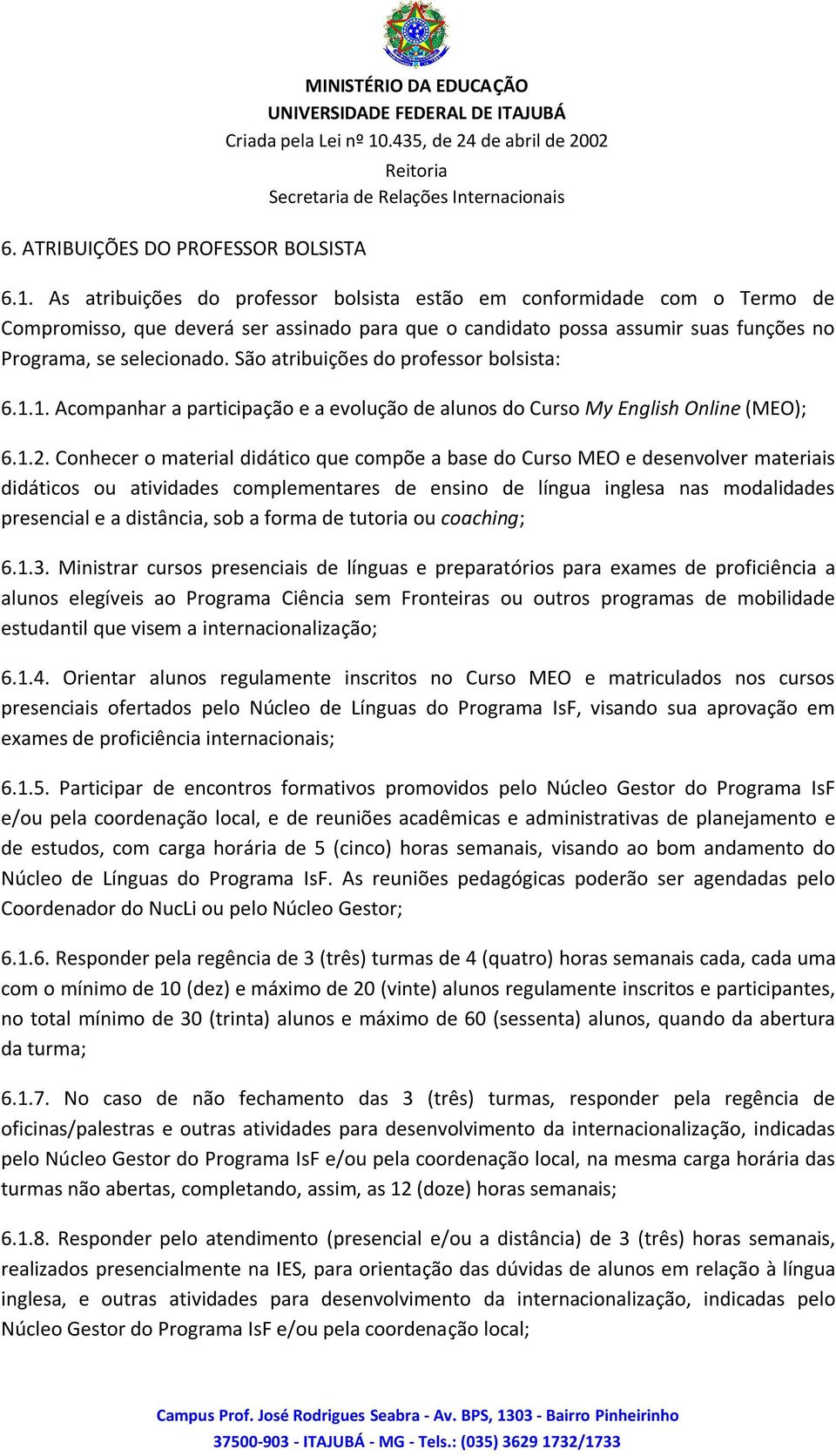 MINISTÉRIO DA EDUCAÇÃO
UNIVERSIDADE FEDERAL DE ITAJUBÁ
Criada pela Lei nº 10.435, de 24 de abril de 2002
Reitoria
Secretaria de Relações Internacionais

6. ATRIBUIÇÕES DO PROFESSOR BOLSISTA

6.1. As atribuições do professor bolsista estão em conformidade com o Termo de Compromisso, que deverá ser assinado para que o candidato possa assumir suas funções no Programa, se selecionado. São atribuições do professor bolsista:

6.1.1. Acompanhar a participação e a evolução de alunos do Curso My English Online (MEO);

6.1.2. Conhecer o material didático que compõe a base do Curso MEO e desenvolver materiais didáticos ou atividades complementares de ensino de língua inglesa nas modalidades presencial e a distância, sob a forma de tutoria ou coaching;

6.1.3. Ministrar cursos presenciais de línguas e preparatórios para exames de proficiência a alunos elegíveis ao Programa Ciência sem Fronteiras ou outros programas de mobilidade estudantil que visem a internacionalização;

6.1.4. Orientar alunos regulamente inscritos no Curso MEO e matriculados nos cursos presenciais ofertados pelo Núcleo de Línguas do Programa IsF, visando sua aprovação em exames de proficiência internacionais;

6.1.5. Participar de encontros formativos promovidos pelo Núcleo Gestor do Programa IsF e/ou pela coordenação local, e de reuniões acadêmicas e administrativas de planejamento e de estudos, com carga horária de 5 (cinco) horas semanais, visando ao bom andamento do Núcleo de Línguas do Programa IsF. As reuniões pedagógicas poderão ser agendadas pelo Coordenador do NucLi ou pelo Núcleo Gestor;

6.1.6. Responder pela regência de 3 (três) turmas de 4 (quatro) horas semanais cada, cada uma com o mínimo de 10 (dez) e máximo de 20 (vinte) alunos regulamente inscritos e participantes, no total mínimo de 30 (trinta) alunos e máximo de 60 (sessenta) alunos, quando da abertura da turma;

6.1.7. No caso de não fechamento das 3 (três) turmas, responder pela regência de oficinas/palestras e outras atividades para desenvolvimento da internacionalização, indicadas pelo Núcleo Gestor do Programa IsF e/ou pela coordenação local, na mesma carga horária das turmas não abertas, completando, assim, as 12 (doze) horas semanais;

6.1.8. Responder pelo atendimento (presencial e/ou a distância) de 3 (três) horas semanais, realizados presencialmente na IES, para orientação das dúvidas de alunos em relação à língua inglesa, e outras atividades para desenvolvimento da internacionalização, indicadas pelo Núcleo Gestor do Programa IsF e/ou pela coordenação local;

Campus Prof. José Rodrigues Seabra - Av. BPS, 1303 - Bairro Pinheirinho
37500-903 - ITAJUBÁ - MG - Tels.: (035) 3629 1732/1733